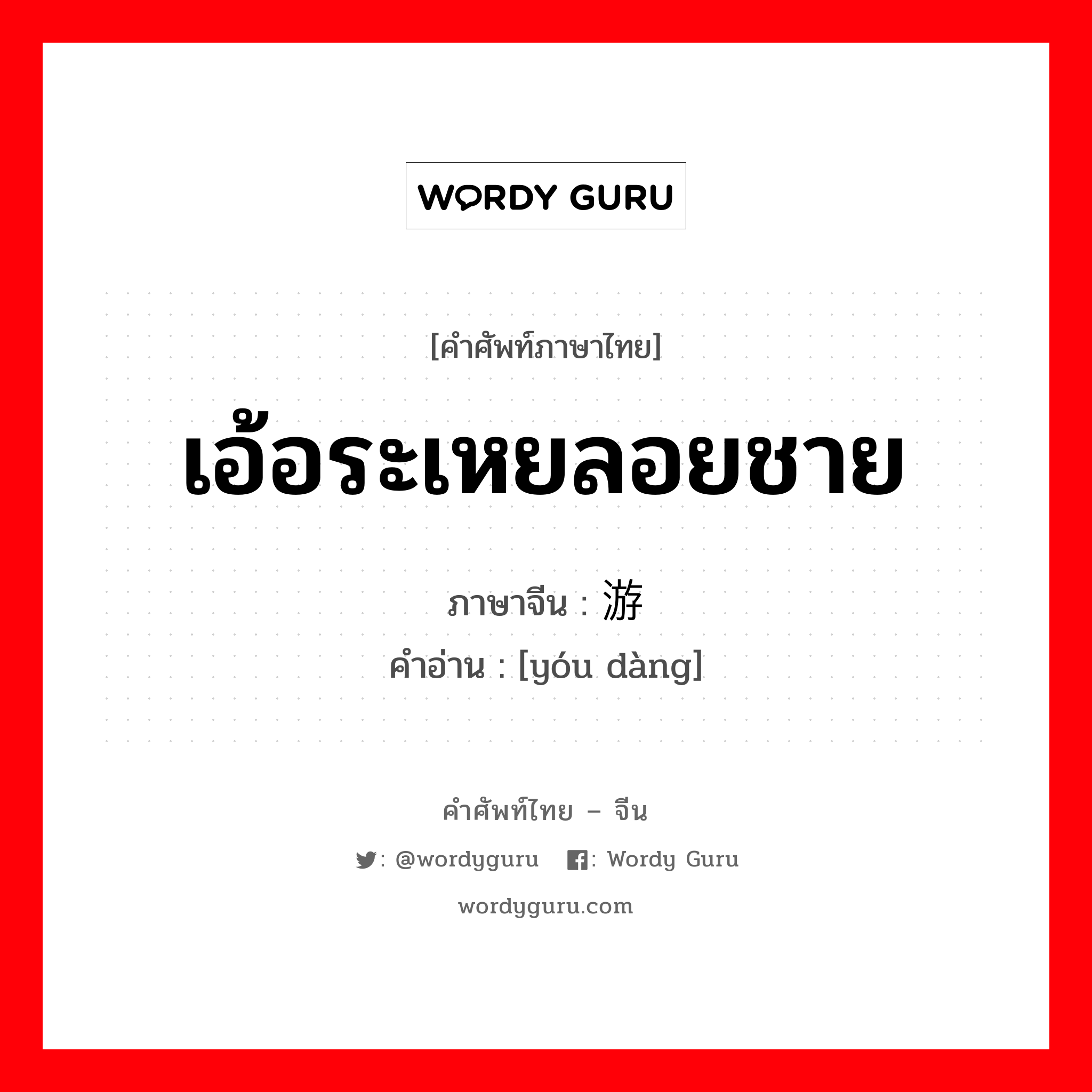 WORDY GURU

[คำศัพท์ภาษาไทย]

เอ้อระเหยลอยชาย

ภาษาจีน : 游

คำอ่าน : [yóu dàng]

คำศัพท์ไทย – จีน

: @wordyguru : Wordy Guru

wordyguru.com